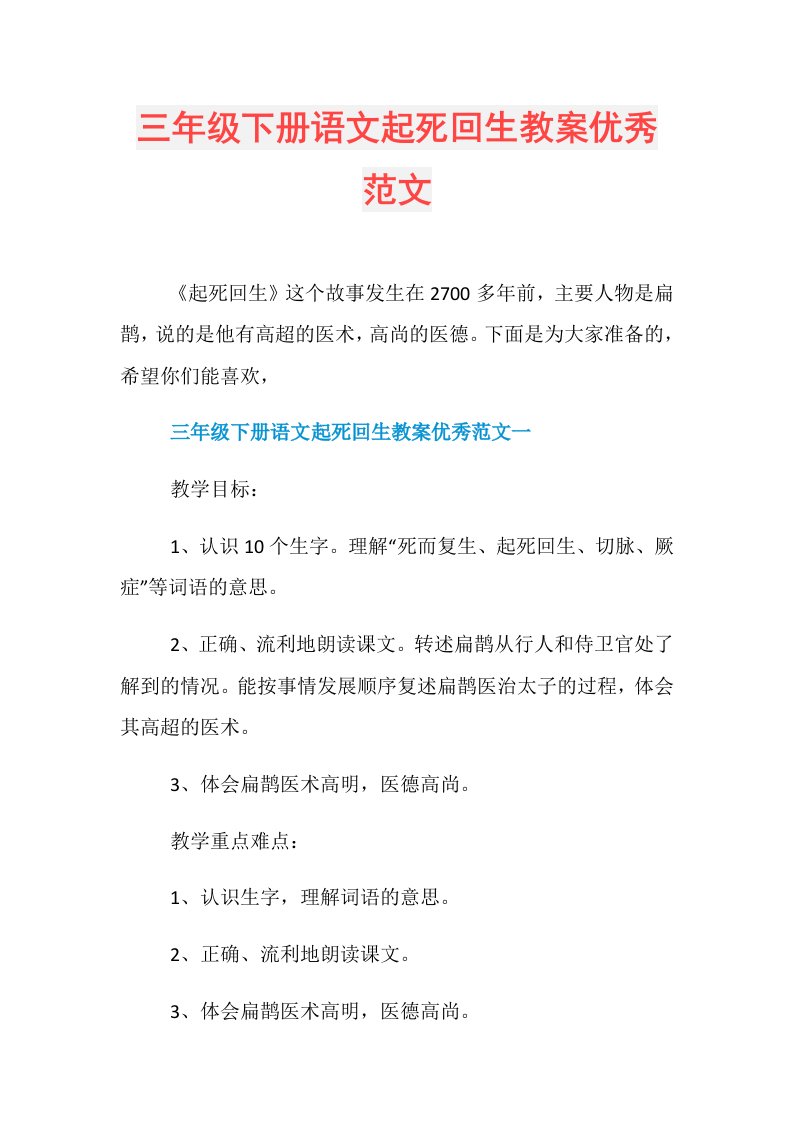 三年级下册语文起死回生教案优秀范文

《起死回生》这个故事发生在2700多年前，主要人物是扁鹊，说的是他有高超的医术，高尚的医德。下面是为大家准备的，希望你们能喜欢，

三年级下册语文起死回生教案优秀范文一

教学目标：

1、认识10个生字。理解“死而复生、起死回生、切脉、厥症”等词语的意思。

2、正确、流利地朗读课文。转述扁鹊从行人和侍卫官处了解到的情况。能按事情发展顺序复述扁鹊医治太子的过程，体会其高超的医术。

3、体会扁鹊医术高明，医德高尚。

教学重点难点：

1、认识生字，理解词语的意思。

2、正确、流利地朗读课文。

3、体会扁鹊医术高明，医德高尚。